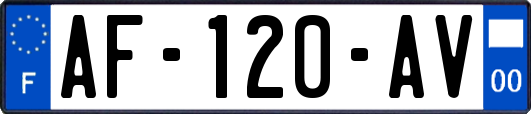 F
AF-120-AV
00